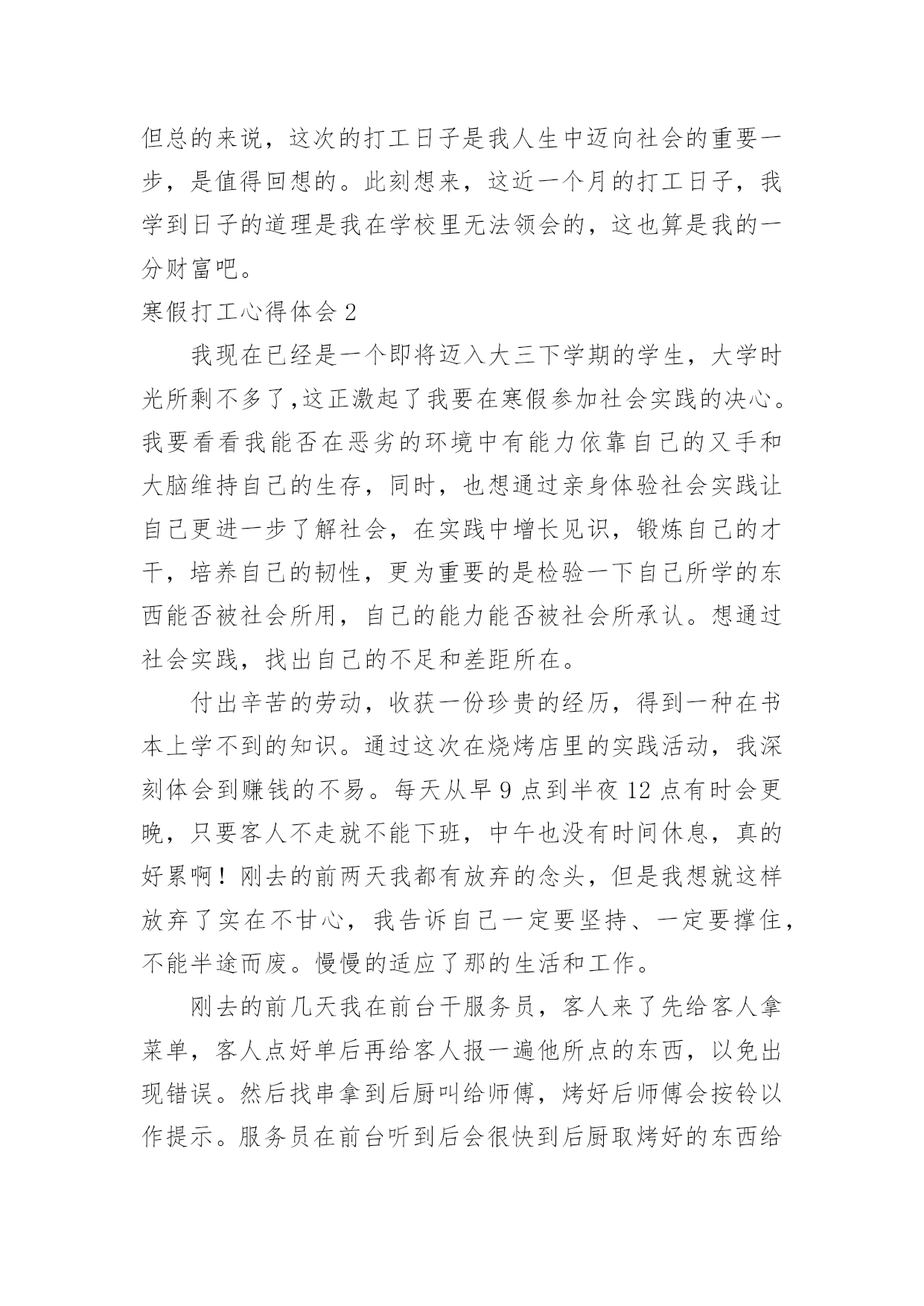 但总的来说，这次的打工日子是我人生中迈向社会的重要一步，是值得回想的。此刻想来，这近一个月的打工日子，我学到日子的道理是我在学校里无法领会的，这也算是我的一分财富吧。

寒假打工心得体会 2

我现在已经是一个即将迈入大三下学期的学生，大学时光所剩不多了,这正激起了我要在寒假参加社会实践的决心。我要看看我能否在恶劣的环境中有能力依靠自己的又手和大脑维持自己的生存，同时，也想通过亲身体验社会实践让自己更进一步了解社会，在实践中增长见识，锻炼自己的才干，培养自己的韧性，更为重要的是检验一下自己所学的东西能否被社会所用，自己的能力能否被社会所承认。想通过社会实践，找出自己的不足和差距所在。

付出辛苦的劳动，收获一份珍贵的经历，得到一种在书本上学不到的知识。通过这次在烧烤店里的实践活动，我深刻体会到赚钱的不易。每天从早 9 点到半夜 12 点有时会更晚，只要客人不走就不能下班，中午也没有时间休息，真的好累啊！刚去的前两天我都有放弃的念头，但是我想就这样放弃了实在不甘心，我告诉自己一定要坚持、一定要撑住，不能半途而废。慢慢的适应了那的生活和工作。

刚去的前几天我在前台干服务员，客人来了先给客人拿菜单，客人点好单后再给客人报一遍他所点的东西，以免出现错误。然后找串拿到后厨叫给师傅，烤好后师傅会按铃以作提示。服务员在前台听到后会很快到后厨取烤好的东西给